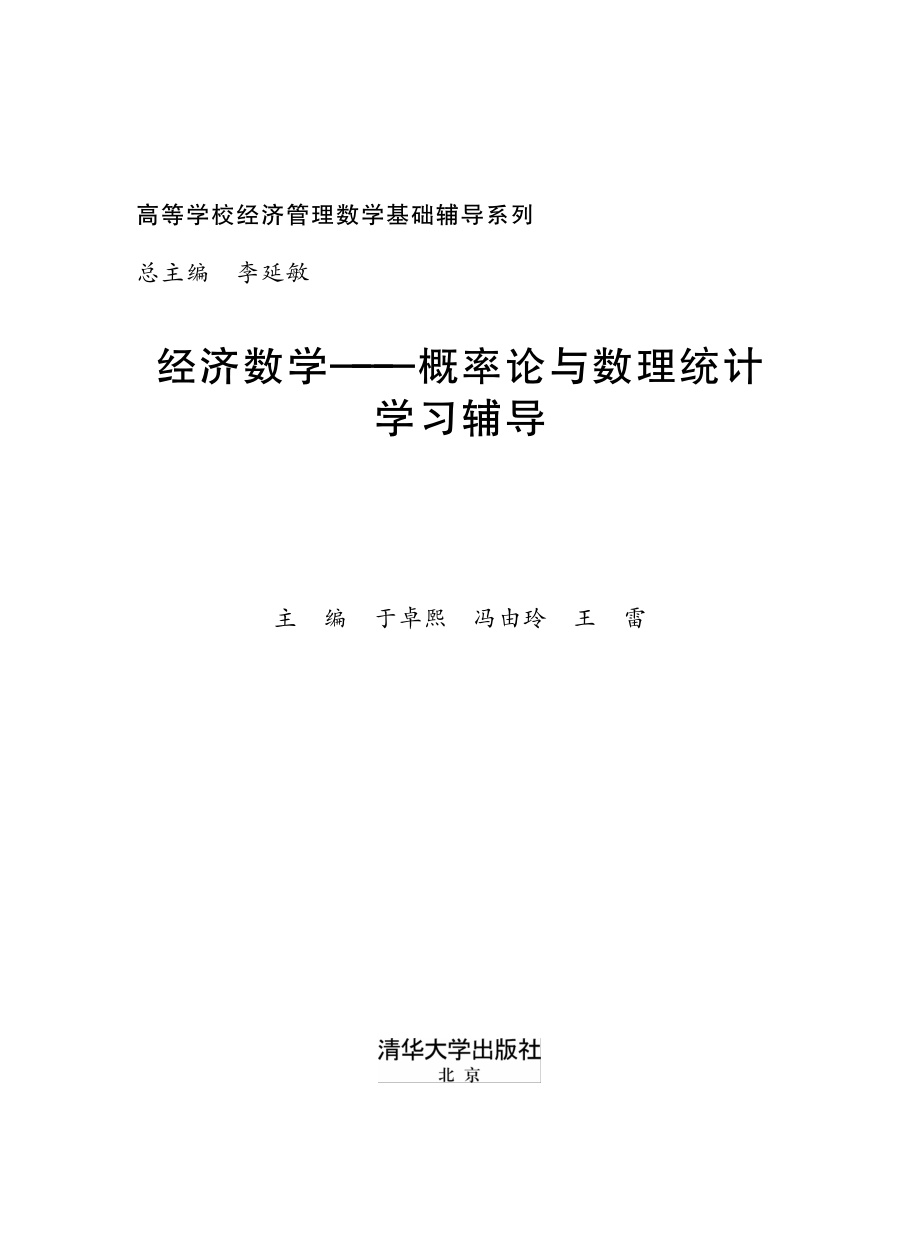 高等学校经济管理数学基础辅导系列

总主编　李延敏

经济数学——概率论与数理统计
学习辅导

主　编　于卓熙　冯由玲　王　雷

清华大学出版社
北京